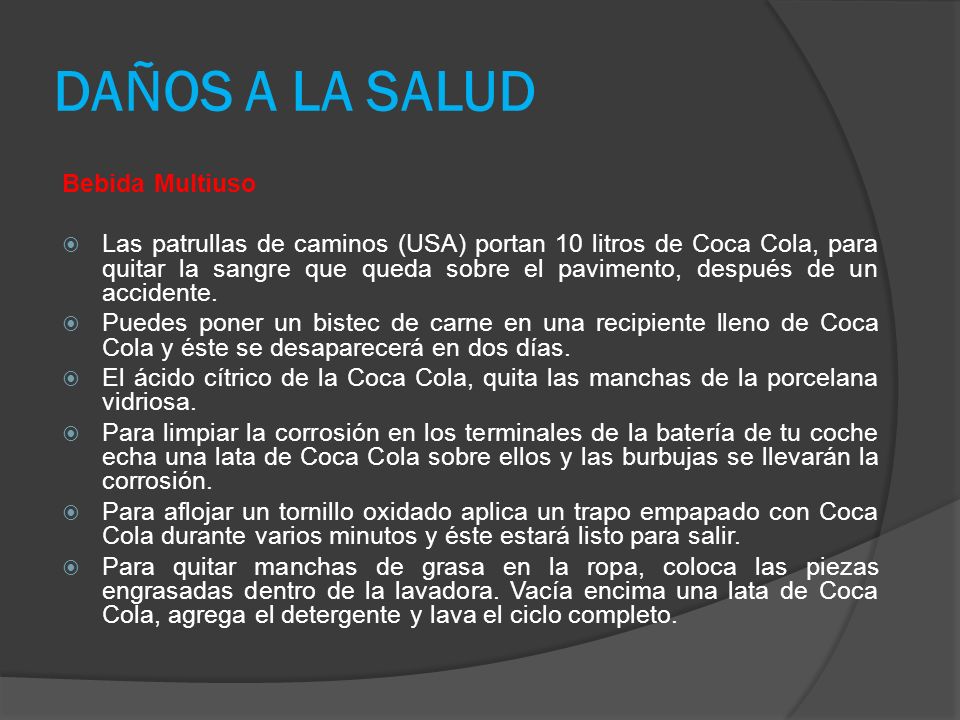 DAÑOS A LA SALUD

Bebida Multiuso

Las patrullas de caminos (USA) portan 10 litros de Coca Cola, para quitar la sangre que queda sobre el pavimento, después de un accidente.

Puedes poner un bistec de carne en una recipiente lleno de Coca Cola y éste se desaparecerá en dos días.

El ácido cítrico de la Coca Cola, quita las manchas de la porcelana vidriosa.

Para limpiar la corrosión en los terminales de la batería de tu coche echa una lata de Coca Cola sobre ellos y las burbujas se llevarán la corrosión.

Para aflojar un tornillo oxidado aplica un trapo empapado con Coca Cola durante varios minutos y éste estará listo para salir.

Para quitar manchas de grasa en la ropa, coloca las piezas engrasadas dentro de la lavadora. Vacía encima una lata de Coca Cola, agrega el detergente y lava el ciclo completo.